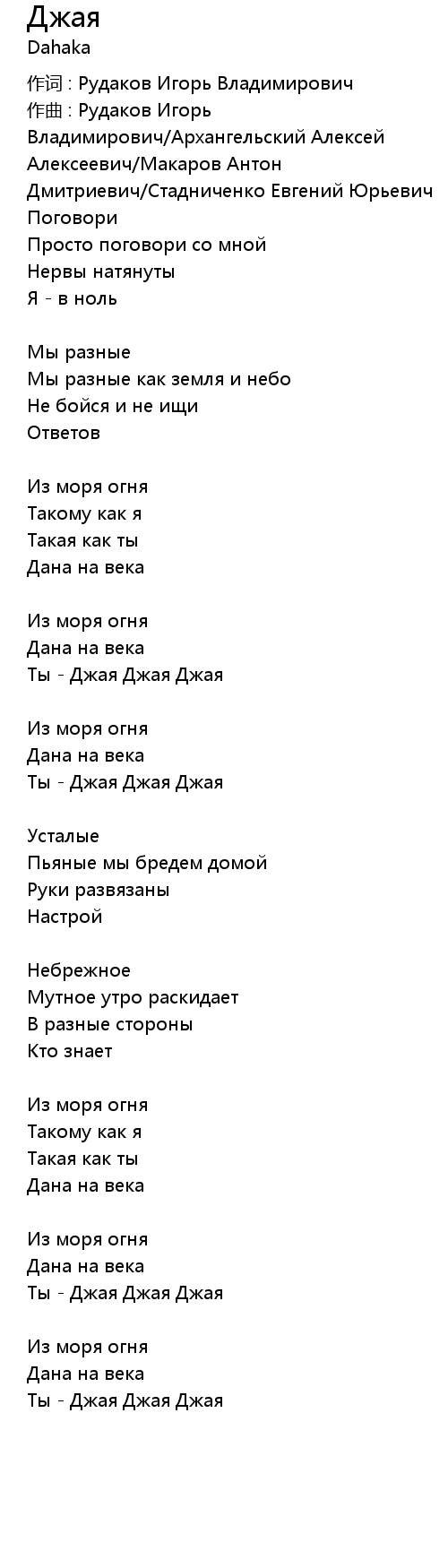 Джая
Dahaka

作词 : Рудаков Игорь Владимирович
作曲 : Рудаков Игорь Владимирович/Архангельский Алексей Алексеевич/Макаров Антон Дмитриевич/Стадниченко Евгений Юрьевич
Поговори
Просто поговори со мной
Нервы натянуты
Я - в ноль

Мы разные
Мы разные как земля и небо
Не бойся и не ищи
Ответов

Из моря огня
Такому как я
Такая как ты
Дана на века

Из моря огня
Дана на века
Ты - Джая Джая Джая

Из моря огня
Дана на века
Ты - Джая Джая Джая

Усталые
Пьяные мы бредем домой
Руки развязаны
Настрой

Небрежное
Мутное утро раскидает
В разные стороны
Кто знает

Из моря огня
Такому как я
Такая как ты
Дана на века

Из моря огня
Дана на века
Ты - Джая Джая Джая

Из моря огня
Дана на века
Ты - Джая Джая Джая